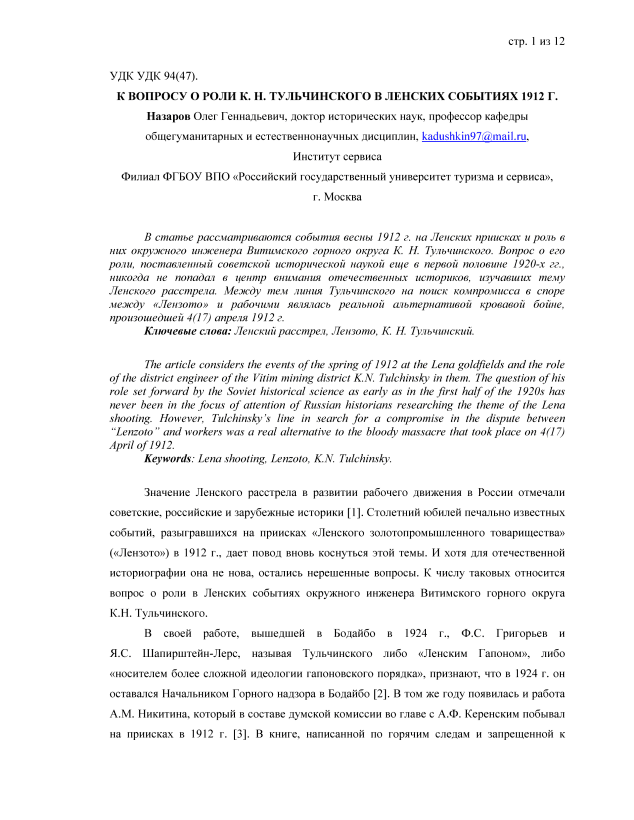 стр. 1 из 12

УДК УДК 94(47).

К ВОПРОСУ О РОЛИ К. Н. ТУЛЬЧИНСКОГО В ЛЕНСКИХ СОБЫТИЯХ 1912 Г.

Назаров Олег Геннадьевич, доктор исторических наук, профессор кафедры общегуманитарных и естественнонаучных дисциплин, kadushkin97@mail.ru,

Институт сервиса

Филиал ФГБОУ ВПО «Российский государственный университет туризма и сервиса»,

г. Москва

В статье рассматриваются события весны 1912 г. на Ленских приисках и роль в них окружного инженера Витимского горного округа К. Н. Тульчинского. Вопрос о его роли, поставленный советской исторической наукой еще в первой половине 1920-х гг., никогда не попадал в центр внимания отечественных историков, изучавших тему Ленского расстрела. Между тем линия Тульчинского на поиск компромисса в споре между «Лензото» и рабочими являлась реальной альтернативой кровавой бойне, произошедшей 4(17) апреля 1912 г.

Ключевые слова: Ленский расстрел, Лензото, К. Н. Тульчинский.

The article considers the events of the spring of 1912 at the Lena goldfields and the role of the district engineer of the Vitim mining district K.N. Tulchinsky in them. The question of his role set forward by the Soviet historical science as early as in the first half of the 1920s has never been in the focus of attention of Russian historians researching the theme of the Lena shooting. However, Tulchinsky's line in search for a compromise in the dispute between "Lenzoto" and workers was a real alternative to the bloody massacre that took place on 4(17) April of 1912.

Keywords: Lena shooting, Lenzoto, K.N. Tulchinsky.

Значение Ленского расстрела в развитии рабочего движения в России отмечали советские, российские и зарубежные историки [1]. Столетний юбилей печально известных событий, разыгравшихся на приисках «Ленского золотопромышленного товарищества» («Лензото») в 1912 г., дает повод вновь коснуться этой темы. И хотя для отечественной историографии она не нова, остались нерешенные вопросы. К числу таковых относится вопрос о роли в Ленских событиях окружного инженера Витимского горного округа К.Н. Тульчинского.

В своей работе, вышедшей в Бодайбо в 1924 г., Ф.С. Григорьев и Я.С. Шапирштейн-Лерс, называя Тульчинского либо «Ленским Гапоном», либо «носителем более сложной идеологии гапоновского порядка», признают, что в 1924 г. он оставался Начальником Горного надзора в Бодайбо [2]. В том же году появилась и работа А.М. Никитина, который в составе думской комиссии во главе с А.Ф. Керенским побывал на приисках в 1912 г. [3]. В книге, написанной по горячим следам и запрещенной к